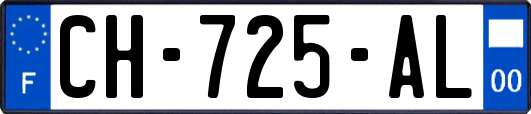 F
CH-725-AL
00